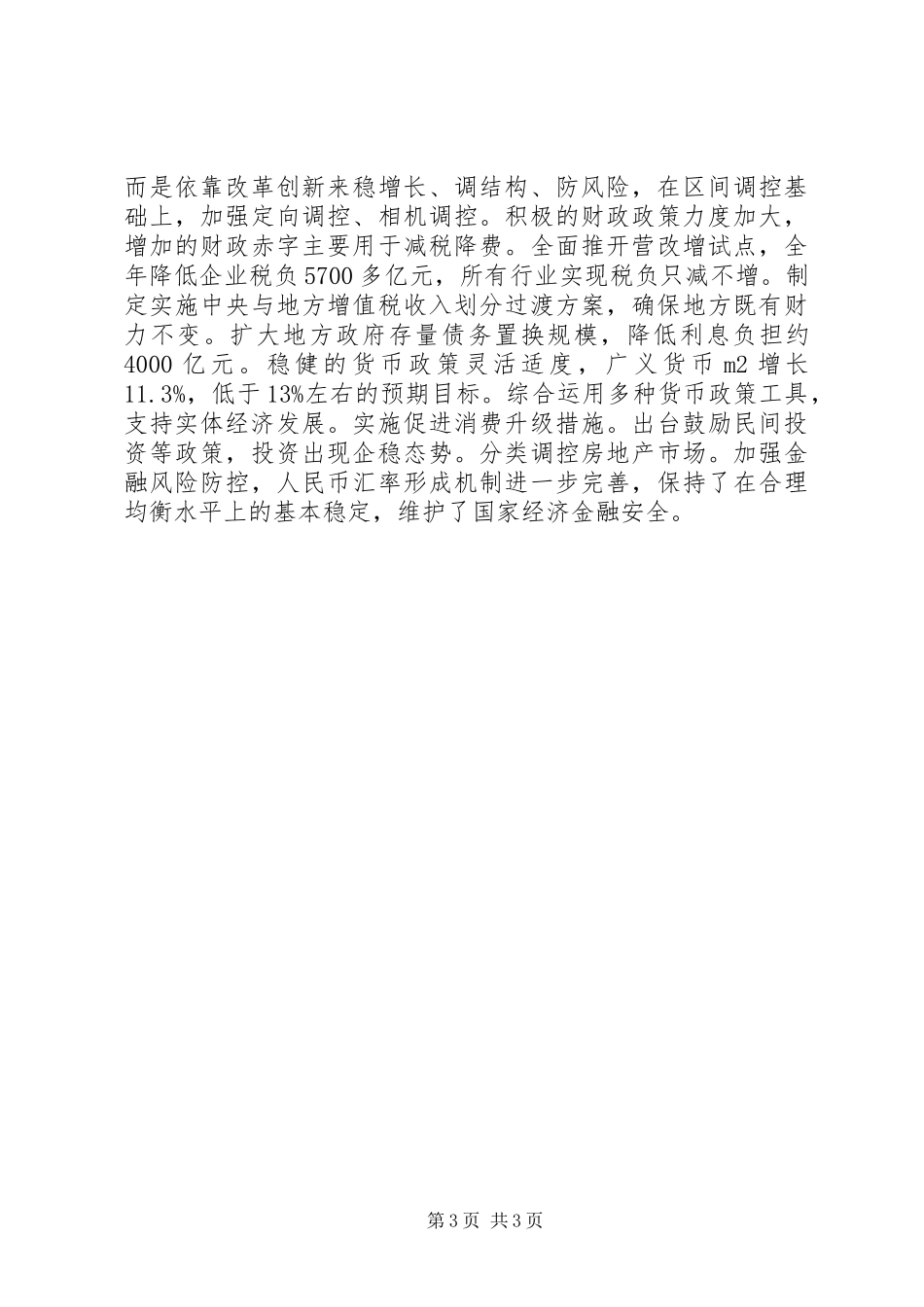 而是依靠改革创新来稳增长、调结构、防风险，在区间调控基础上，加强定向调控、相机调控。积极的财政政策力度加大，增加的财政赤字主要用于减税降费。全面推开营改增试点，全年降低企业税负5700多亿元，所有行业实现税负只减不增。制定实施中央与地方增值税收入划分过渡方案，确保地方既有财力不变。扩大地方政府存量债务置换规模，降低利息负担约4000亿元。稳健的货币政策灵活适度，广义货币m2增长11.3%，低于13%左右的预期目标。综合运用多种货币政策工具，支持实体经济发展。实施促进消费升级措施。出台鼓励民间投资等政策，投资出现企稳态势。分类调控房地产市场。加强金融风险防控，人民币汇率形成机制进一步完善，保持了在合理均衡水平上的基本稳定，维护了国家经济金融安全。

第3页 共3页